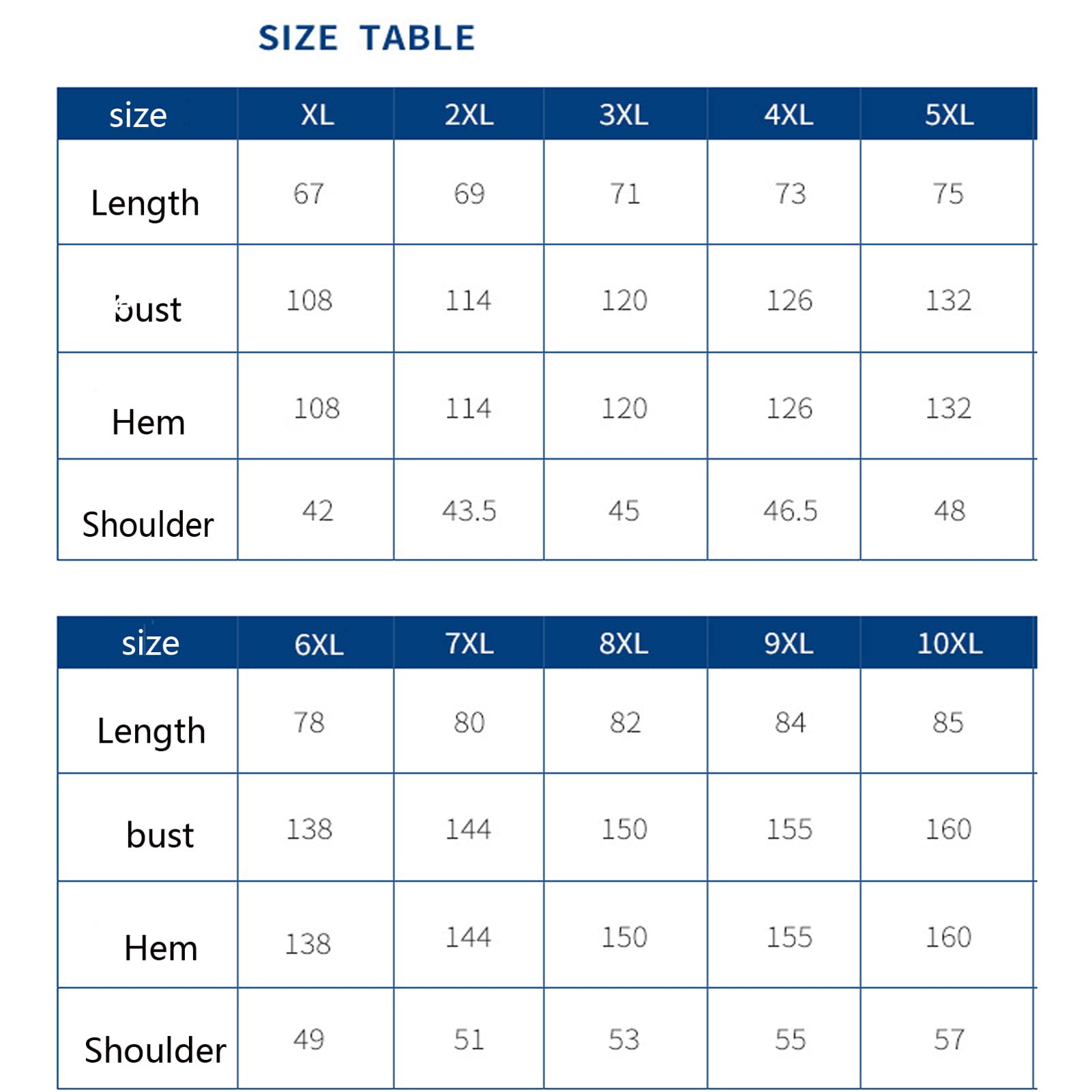 SIZE TABLE

| size | XL | 2XL | 3XL | 4XL | 5XL |
|---|---|---|---|---|---|
| Length | 67 | 69 | 71 | 73 | 75 |
| bust | 108 | 114 | 120 | 126 | 132 |
| Hem | 108 | 114 | 120 | 126 | 132 |
| Shoulder | 42 | 43.5 | 45 | 46.5 | 48 |

| size | 6XL | 7XL | 8XL | 9XL | 10XL |
|---|---|---|---|---|---|
| Length | 78 | 80 | 82 | 84 | 85 |
| bust | 138 | 144 | 150 | 155 | 160 |
| Hem | 138 | 144 | 150 | 155 | 160 |
| Shoulder | 49 | 51 | 53 | 55 | 57 |